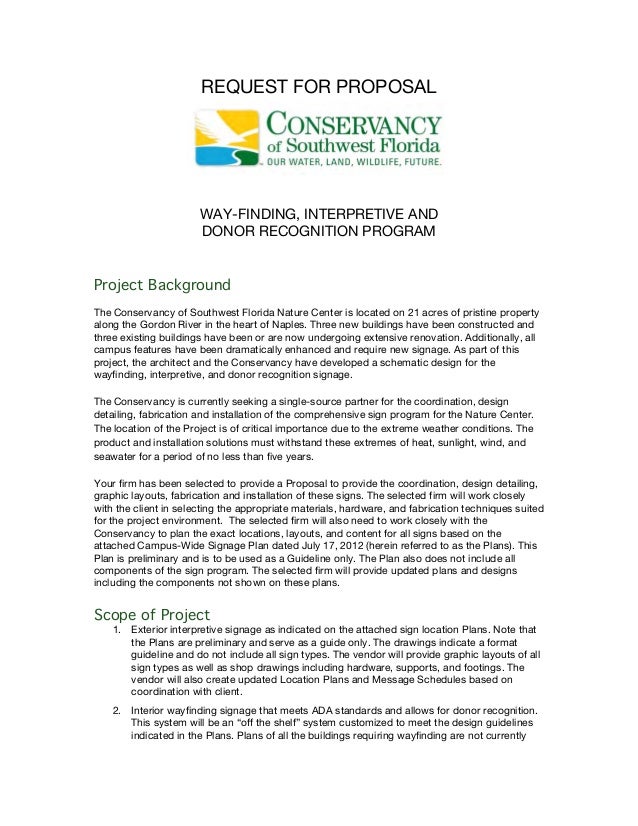 REQUEST FOR PROPOSAL

CONSERVANCY of Southwest Florida
OUR WATER, LAND, WILDLIFE, FUTURE.

WAY-FINDING, INTERPRETIVE AND DONOR RECOGNITION PROGRAM

Project Background

The Conservancy of Southwest Florida Nature Center is located on 21 acres of pristine property along the Gordon River in the heart of Naples. Three new buildings have been constructed and three existing buildings have been or are now undergoing extensive renovation. Additionally, all campus features have been dramatically enhanced and require new signage. As part of this project, the architect and the Conservancy have developed a schematic design for the wayfinding, interpretive, and donor recognition signage.

The Conservancy is currently seeking a single-source partner for the coordination, design detailing, fabrication and installation of the comprehensive sign program for the Nature Center. The location of the Project is of critical importance due to the extreme weather conditions. The product and installation solutions must withstand these extremes of heat, sunlight, wind, and seawater for a period of no less than five years.

Your firm has been selected to provide a Proposal to provide the coordination, design detailing, graphic layouts, fabrication and installation of these signs. The selected firm will work closely with the client in selecting the appropriate materials, hardware, and fabrication techniques suited for the project environment. The selected firm will also need to work closely with the Conservancy to plan the exact locations, layouts, and content for all signs based on the attached Campus-Wide Signage Plan dated July 17, 2012 (herein referred to as the Plans). This Plan is preliminary and is to be used as a Guideline only. The Plan also does not include all components of the sign program. The selected firm will provide updated plans and designs including the components not shown on these plans.

Scope of Project

1. Exterior interpretive signage as indicated on the attached sign location Plans. Note that the Plans are preliminary and serve as a guide only. The drawings indicate a format guideline and do not include all sign types. The vendor will provide graphic layouts of all sign types as well as shop drawings including hardware, supports, and footings. The vendor will also create updated Location Plans and Message Schedules based on coordination with client.

2. Interior wayfinding signage that meets ADA standards and allows for donor recognition. This system will be an “off the shelf” system customized to meet the design guidelines indicated in the Plans. Plans of all the buildings requiring wayfinding are not currently